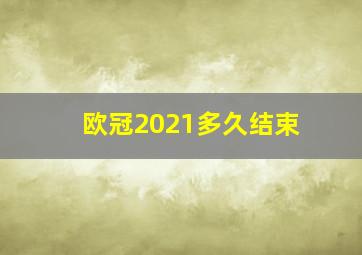 欧冠2021多久结束